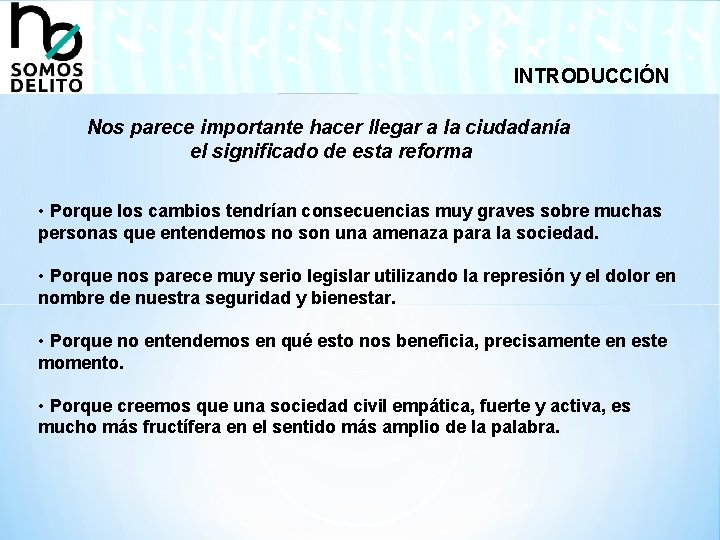 no SOMOS DELITO

INTRODUCCIÓN

Nos parece importante hacer llegar a la ciudadanía el significado de esta reforma

• Porque los cambios tendrían consecuencias muy graves sobre muchas personas que entendemos no son una amenaza para la sociedad.

• Porque nos parece muy serio legislar utilizando la represión y el dolor en nombre de nuestra seguridad y bienestar.

• Porque no entendemos en qué esto nos beneficia, precisamente en este momento.

• Porque creemos que una sociedad civil empática, fuerte y activa, es mucho más fructífera en el sentido más amplio de la palabra.